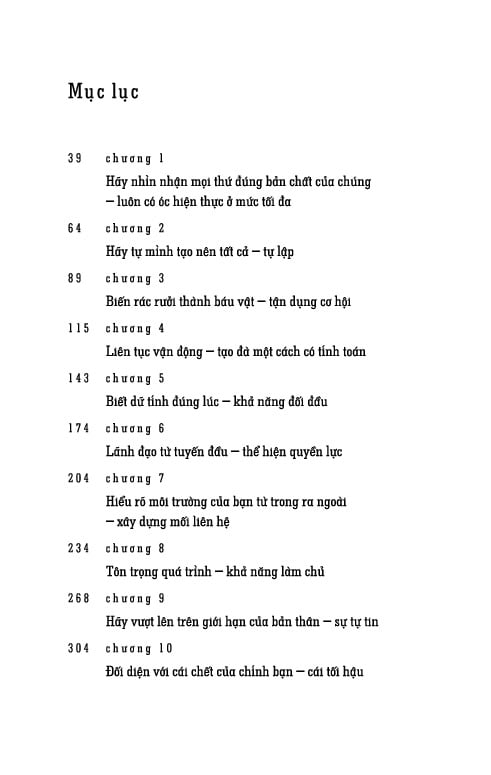 Mục lục

39 chương 1

Hãy nhìn nhận mọi thứ đúng bản chất của chúng – luôn có óc hiện thực ở mức tối đa

64 chương 2

Hãy tự mình tạo nên tất cả – tự lập

89 chương 3

Biến rác rưởi thành báu vật – tận dụng cơ hội

115 chương 4

Liên tục vận động – tạo đà một cách có tính toán

143 chương 5

Biết dữ tính đúng lúc – khả năng đối đầu

174 chương 6

Lãnh đạo từ tuyến đầu – thể hiện quyền lực

204 chương 7

Hiểu rõ môi trường của bạn từ trong ra ngoài – xây dựng mối liên hệ

234 chương 8

Tôn trọng quá trình – khả năng làm chủ

268 chương 9

Hãy vượt lên trên giới hạn của bản thân – sự tự tin

304 chương 10

Đối diện với cái chết của chính bạn – cái tối hậu